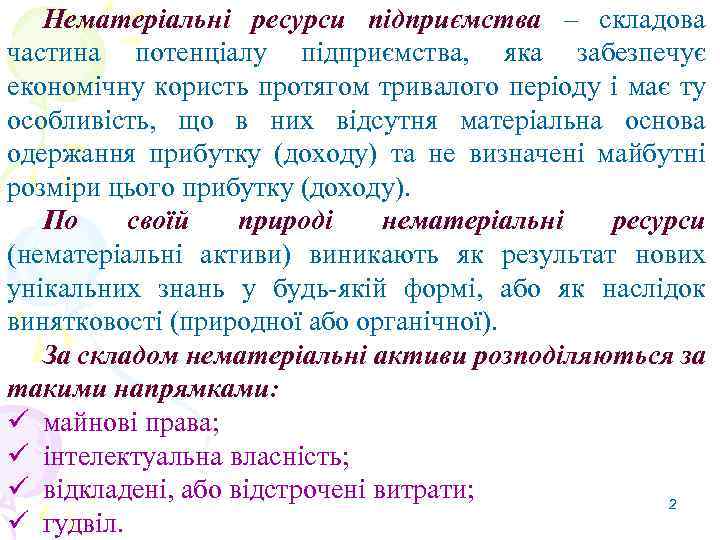 Нематеріальні ресурси підприємства – складова частина потенціалу підприємства, яка забезпечує економічну користь протягом тривалого періоду і має ту особливість, що в них відсутня матеріальна основа одержання прибутку (доходу) та не визначені майбутні розміри цього прибутку (доходу).

По своїй природі нематеріальні ресурси (нематеріальні активи) виникають як результат нових унікальних знань у будь-якій формі, або як наслідок винятковості (природної або органічної).

За складом нематеріальні активи розподіляються за такими напрямками:

✓ майнові права;
✓ інтелектуальна власність;
✓ відкладені, або відстрочені витрати;
✓ гудвіл.

2